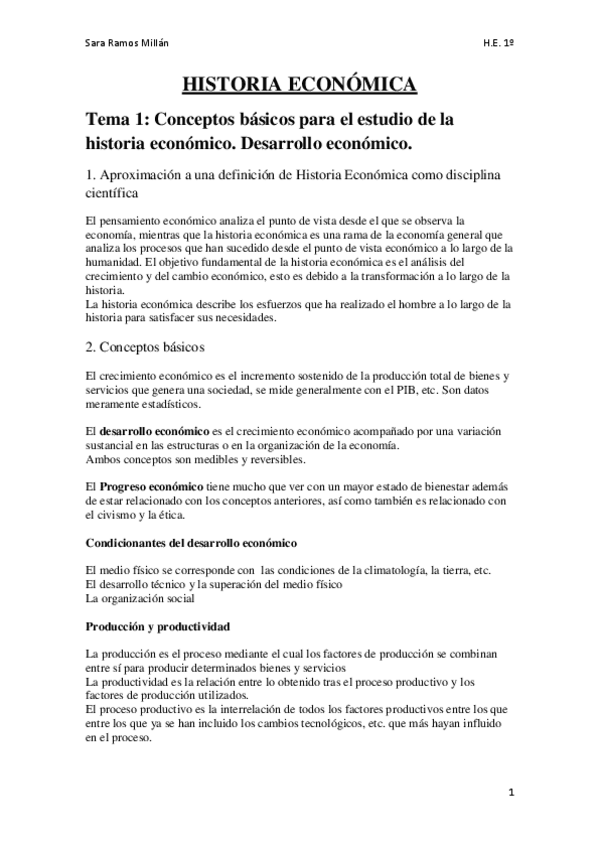 Sara Ramos Millán

H.E. 1º

HISTORIA ECONÓMICA

Tema 1: Conceptos básicos para el estudio de la historia económico. Desarrollo económico.

1. Aproximación a una definición de Historia Económica como disciplina científica

El pensamiento económico analiza el punto de vista desde el que se observa la economía, mientras que la historia económica es una rama de la economía general que analiza los procesos que han sucedido desde el punto de vista económico a lo largo de la humanidad. El objetivo fundamental de la historia económica es el análisis del crecimiento y del cambio económico, esto es debido a la transformación a lo largo de la historia.
La historia económica describe los esfuerzos que ha realizado el hombre a lo largo de la historia para satisfacer sus necesidades.

2. Conceptos básicos

El crecimiento económico es el incremento sostenido de la producción total de bienes y servicios que genera una sociedad, se mide generalmente con el PIB, etc. Son datos meramente estadísticos.

El desarrollo económico es el crecimiento económico acompañado por una variación sustancial en las estructuras o en la organización de la economía.
Ambos conceptos son medibles y reversibles.

El Progreso económico tiene mucho que ver con un mayor estado de bienestar además de estar relacionado con los conceptos anteriores, así como también es relacionado con el civismo y la ética.

Condicionantes del desarrollo económico

El medio físico se corresponde con las condiciones de la climatología, la tierra, etc.
El desarrollo técnico y la superación del medio físico
La organización social

Producción y productividad

La producción es el proceso mediante el cual los factores de producción se combinan entre sí para producir determinados bienes y servicios
La productividad es la relación entre lo obtenido tras el proceso productivo y los factores de producción utilizados.
El proceso productivo es la interrelación de todos los factores productivos entre los que entre los que ya se han incluido los cambios tecnológicos, etc. que más hayan influido en el proceso.

1